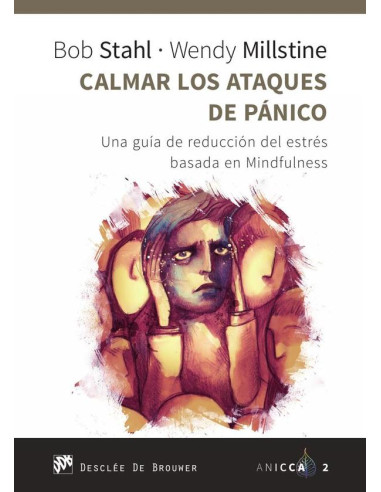 Bob Stahl · Wendy Millstine

CALMAR LOS ATAQUES DE PÁNICO

Una guía de reducción del estrés basada en Mindfulness

DESCLÉE DE BROUWER

ANICCA 2